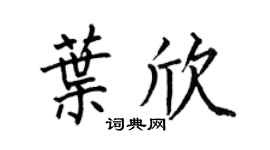 葉欣

词典网